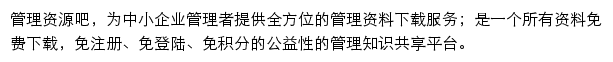 管理资源吧，为中小企业管理者提供全方位的管理资料下载服务；是一个所有资料免费下载，免注册、免登陆、免积分的公益性的管理知识共享平台。